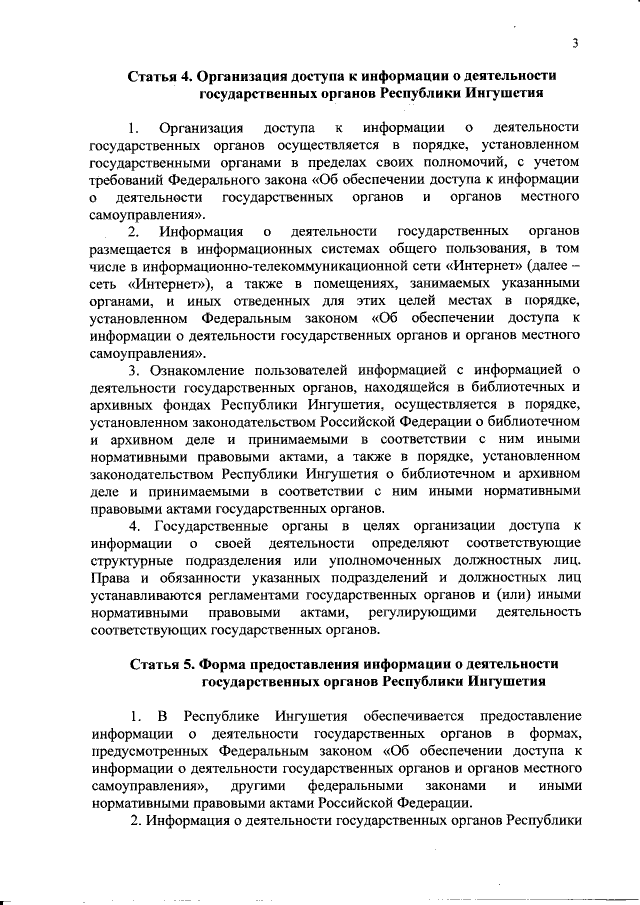 3

Статья 4. Организация доступа к информации о деятельности государственных органов Республики Ингушетия

1. Организация доступа к информации о деятельности государственных органов осуществляется в порядке, установленном государственными органами в пределах своих полномочий, с учетом требований Федерального закона «Об обеспечении доступа к информации о деятельности государственных органов и органов местного самоуправления».

2. Информация о деятельности государственных органов размещается в информационных системах общего пользования, в том числе в информационно-телекоммуникационной сети «Интернет» (далее – сеть «Интернет»), а также в помещениях, занимаемых указанными органами, и иных отведенных для этих целей местах в порядке, установленном Федеральным законом «Об обеспечении доступа к информации о деятельности государственных органов и органов местного самоуправления».

3. Ознакомление пользователей информацией с информацией о деятельности государственных органов, находящейся в библиотечных и архивных фондах Республики Ингушетия, осуществляется в порядке, установленном законодательством Российской Федерации о библиотечном и архивном деле и принимаемыми в соответствии с ним иными нормативными правовыми актами, а также в порядке, установленном законодательством Республики Ингушетия о библиотечном и архивном деле и принимаемыми в соответствии с ним иными нормативными правовыми актами государственных органов.

4. Государственные органы в целях организации доступа к информации о своей деятельности определяют соответствующие структурные подразделения или уполномоченных должностных лиц. Права и обязанности указанных подразделений и должностных лиц устанавливаются регламентами государственных органов и (или) иными нормативными правовыми актами, регулирующими деятельность соответствующих государственных органов.

Статья 5. Форма предоставления информации о деятельности государственных органов Республики Ингушетия

1. В Республике Ингушетия обеспечивается предоставление информации о деятельности государственных органов в формах, предусмотренных Федеральным законом «Об обеспечении доступа к информации о деятельности государственных органов и органов местного самоуправления», другими федеральными законами и иными нормативными правовыми актами Российской Федерации.

2. Информация о деятельности государственных органов Республики